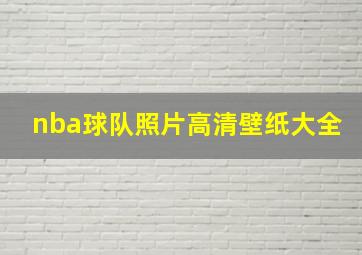 nba球队照片高清壁纸大全